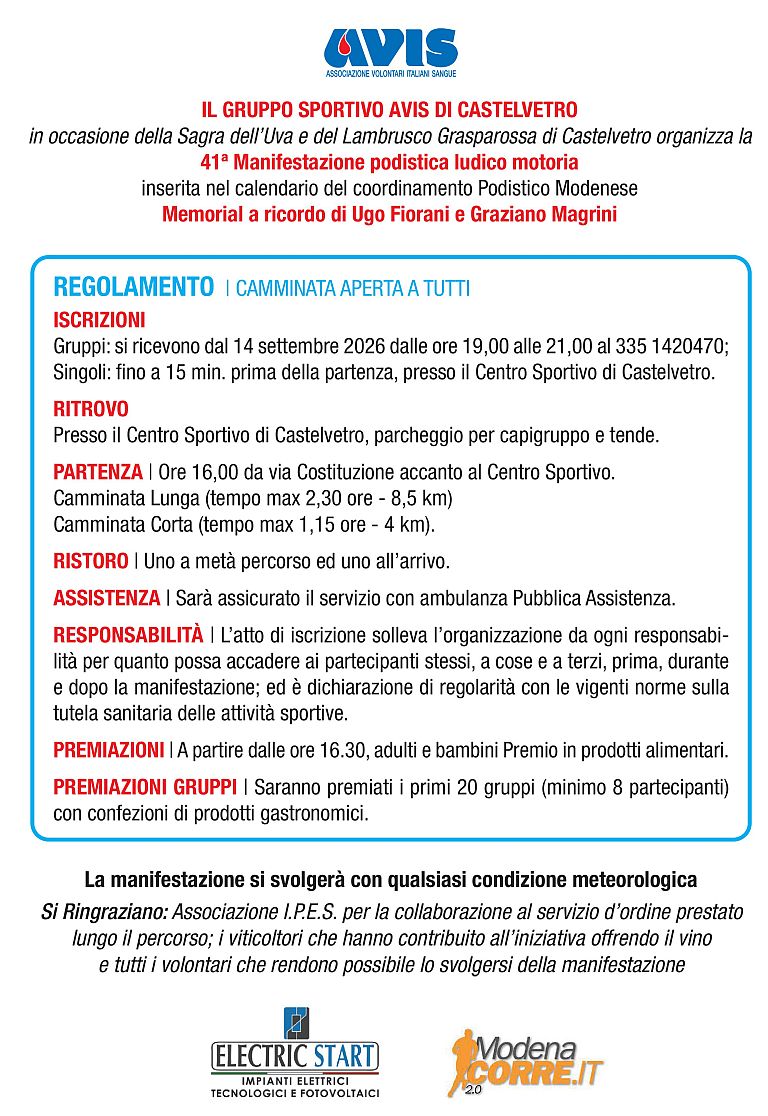 AVIS
ASSOCIAZIONE VOLONTARI ITALIANI SANGUE

IL GRUPPO SPORTIVO AVIS DI CASTELVETRO
in occasione della Sagra dell'Uva e del Lambrusco Grasparossa di Castelvetro organizza la
41ª Manifestazione podistica ludico motoria
inserita nel calendario del coordinamento Podistico Modenese
Memorial a ricordo di Ugo Fiorani e Graziano Magrini

REGOLAMENTO | CAMMINATA APERTA A TUTTI

ISCRIZIONI
Gruppi: si ricevono dal 14 settembre 2026 dalle ore 19,00 alle 21,00 al 335 1420470;
Singoli: fino a 15 min. prima della partenza, presso il Centro Sportivo di Castelvetro.

RITROVO
Presso il Centro Sportivo di Castelvetro, parcheggio per capigruppo e tende.

PARTENZA | Ore 16,00 da via Costituzione accanto al Centro Sportivo.
Camminata Lunga (tempo max 2,30 ore - 8,5 km)
Camminata Corta (tempo max 1,15 ore - 4 km).

RISTORO | Uno a metà percorso ed uno all'arrivo.

ASSISTENZA | Sarà assicurato il servizio con ambulanza Pubblica Assistenza.

RESPONSABILITÀ | L'atto di iscrizione solleva l'organizzazione da ogni responsabilità per quanto possa accadere ai partecipanti stessi, a cose e a terzi, prima, durante e dopo la manifestazione; ed è dichiarazione di regolarità con le vigenti norme sulla tutela sanitaria delle attività sportive.

PREMIAZIONI | A partire dalle ore 16.30, adulti e bambini Premio in prodotti alimentari.

PREMIAZIONI GRUPPI | Saranno premiati i primi 20 gruppi (minimo 8 partecipanti) con confezioni di prodotti gastronomici.

La manifestazione si svolgerà con qualsiasi condizione meteorologica

Si Ringraziano: Associazione I.P.E.S. per la collaborazione al servizio d'ordine prestato lungo il percorso; i viticoltori che hanno contribuito all'iniziativa offrendo il vino e tutti i volontari che rendono possibile lo svolgersi della manifestazione

ELECTRIC START
IMPIANTI ELETTRICI
TECNOLOGICI E FOTOVOLTAICI

Modena CORRE.IT
2.0